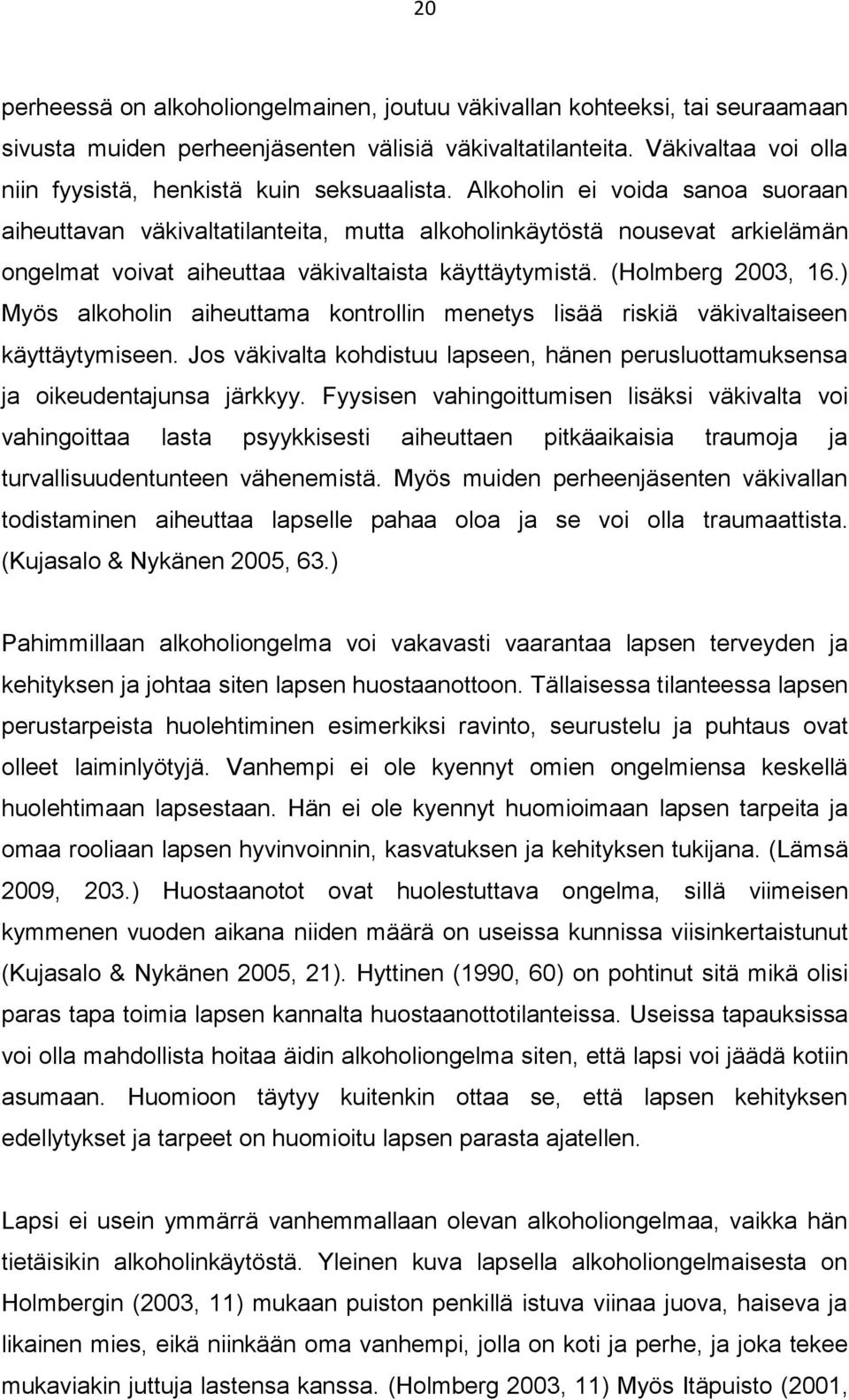 20

perheessä on alkoholiongelmainen, joutuu väkivallan kohteeksi, tai seuraamaan sivusta muiden perheenjäsenten välisiä väkivaltatilanteita. Väkivaltaa voi olla niin fyysistä, henkistä kuin seksuaalista. Alkoholin ei voida sanoa suoraan aiheuttavan väkivaltatilanteita, mutta alkoholinkäytöstä nousevat arkielämän ongelmat voivat aiheuttaa väkivaltaista käyttäytymistä. (Holmberg 2003, 16.) Myös alkoholin aiheuttama kontrollin menetys lisää riskiä väkivaltaiseen käyttäytymiseen. Jos väkivalta kohdistuu lapseen, hänen perusluottamuksensa ja oikeudentajunsa järkkyy. Fyysisen vahingoittumisen lisäksi väkivalta voi vahingoittaa lasta psyykkisesti aiheuttaen pitkäaikaisia traumoja ja turvallisuudentunteen vähenemistä. Myös muiden perheenjäsenten väkivallan todistaminen aiheuttaa lapselle pahaa oloa ja se voi olla traumaattista. (Kujasalo & Nykänen 2005, 63.)

Pahimmillaan alkoholiongelma voi vakavasti vaarantaa lapsen terveyden ja kehityksen ja johtaa siten lapsen huostaanottoon. Tällaisessa tilanteessa lapsen perustarpeista huolehtiminen esimerkiksi ravinto, seurustelu ja puhtaus ovat olleet laiminlyötyjä. Vanhempi ei ole kyennyt omien ongelmiensa keskellä huolehtimaan lapsestaan. Hän ei ole kyennyt huomioimaan lapsen tarpeita ja omaa rooliaan lapsen hyvinvoinnin, kasvatuksen ja kehityksen tukijana. (Lämsä 2009, 203.) Huostaanotot ovat huolestuttava ongelma, sillä viimeisen kymmenen vuoden aikana niiden määrä on useissa kunnissa viisinkertaistunut (Kujasalo & Nykänen 2005, 21). Hyttinen (1990, 60) on pohtinut sitä mikä olisi paras tapa toimia lapsen kannalta huostaanottotilanteissa. Useissa tapauksissa voi olla mahdollista hoitaa äidin alkoholiongelma siten, että lapsi voi jäädä kotiin asumaan. Huomioon täytyy kuitenkin ottaa se, että lapsen kehityksen edellytykset ja tarpeet on huomioitu lapsen parasta ajatellen.

Lapsi ei usein ymmärrä vanhemmallaan olevan alkoholiongelmaa, vaikka hän tietäisikin alkoholinkäytöstä. Yleinen kuva lapsella alkoholiongelmaisesta on Holmbergin (2003, 11) mukaan puiston penkillä istuva viinaa juova, haiseva ja likainen mies, eikä niinkään oma vanhempi, jolla on koti ja perhe, ja joka tekee mukaviakin juttuja lastensa kanssa. (Holmberg 2003, 11) Myös Itäpuisto (2001,